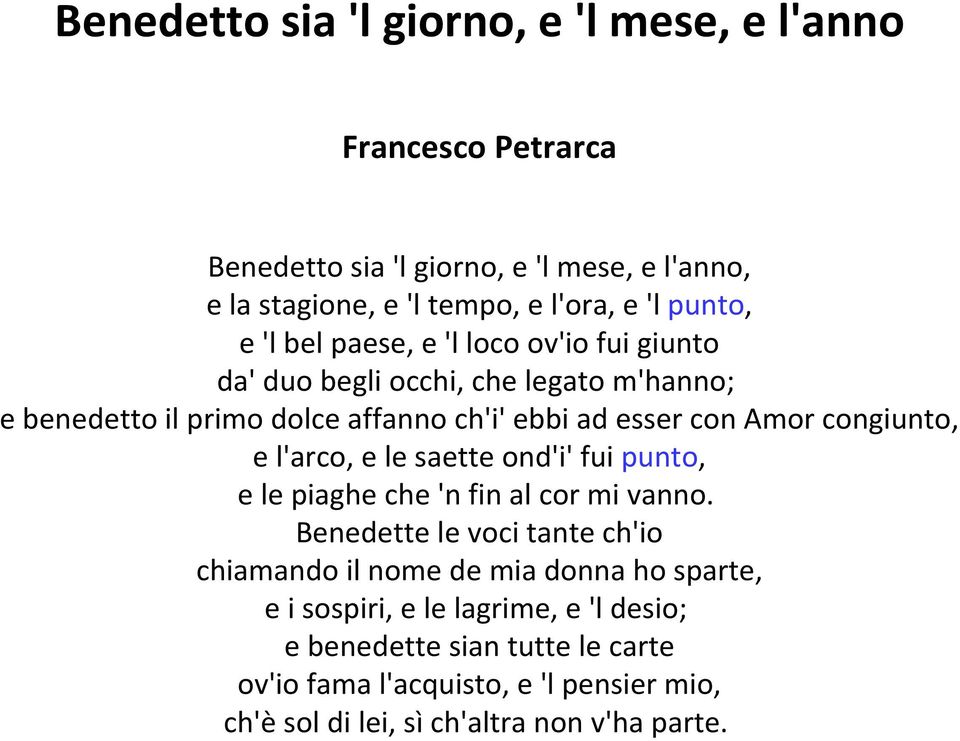 Benedetto sia 'l giorno, e 'l mese, e l'anno

Francesco Petrarca

Benedetto sia 'l giorno, e 'l mese, e l'anno,
e la stagione, e 'l tempo, e l'ora, e 'l punto,
e 'l bel paese, e 'l loco ov'io fui giunto
da' duo begli occhi, che legato m'hanno;
e benedetto il primo dolce affanno ch'i' ebbi ad esser con Amor congiunto,
e l'arco, e le saette ond'i' fui punto,
e le piaghe che 'n fin al cor mi vanno.
Benedette le voci tante ch'io
chiamando il nome de mia donna ho sparte,
e i sospiri, e le lagrime, e 'l desio;
e benedette sian tutte le carte
ov'io fama l'acquisto, e 'l pensier mio,
ch'è sol di lei, sì ch'altra non v'ha parte.